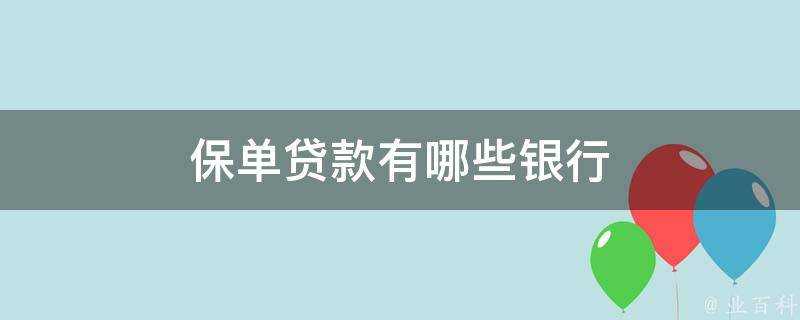 保单贷款有哪些银行

@ 业百科